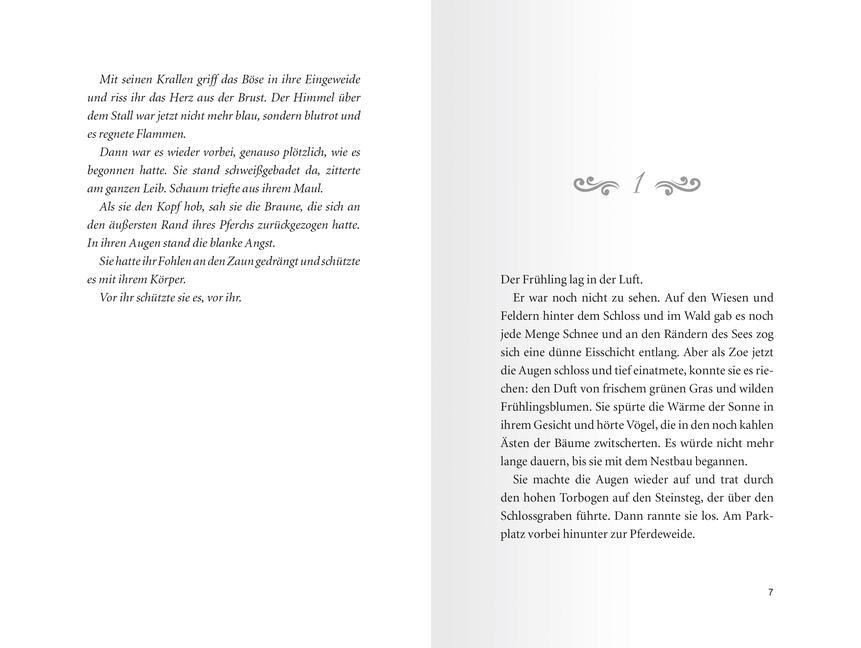 Mit seinen Krallen griff das Böse in ihre Eingeweide und riss ihr das Herz aus der Brust. Der Himmel über dem Stall war jetzt nicht mehr blau, sondern blutrot und es regnete Flammen.

Dann war es wieder vorbei, genauso plötzlich, wie es begonnen hatte. Sie stand schweißgebadet da, zitterte am ganzen Leib. Schaum triefte aus ihrem Maul.

Als sie den Kopf hob, sah sie die Braune, die sich an den äußersten Rand ihres Pferchs zurückgezogen hatte. In ihren Augen stand die blanke Angst.

Sie hatte ihr Fohlen an den Zaun gedrängt und schützte es mit ihrem Körper.

Vor ihr schützte sie es, vor ihr.

1

Der Frühling lag in der Luft.

Er war noch nicht zu sehen. Auf den Wiesen und Feldern hinter dem Schloss und im Wald gab es noch jede Menge Schnee und an den Rändern des Sees zog sich eine dünne Eisschicht entlang. Aber als Zoe jetzt die Augen schloss und tief einatmete, konnte sie es riechen: den Duft von frischem grünen Gras und wilden Frühlingsblumen. Sie spürte die Wärme der Sonne in ihrem Gesicht und hörte Vögel, die in den noch kahlen Ästen der Bäume zwitscherten. Es würde nicht mehr lange dauern, bis sie mit dem Nestbau begannen.

Sie machte die Augen wieder auf und trat durch den hohen Torbogen auf den Steinsteg, der über den Schlossgraben führte. Dann rannte sie los. Am Parkplatz vorbei hinunter zur Pferdeweide.

7